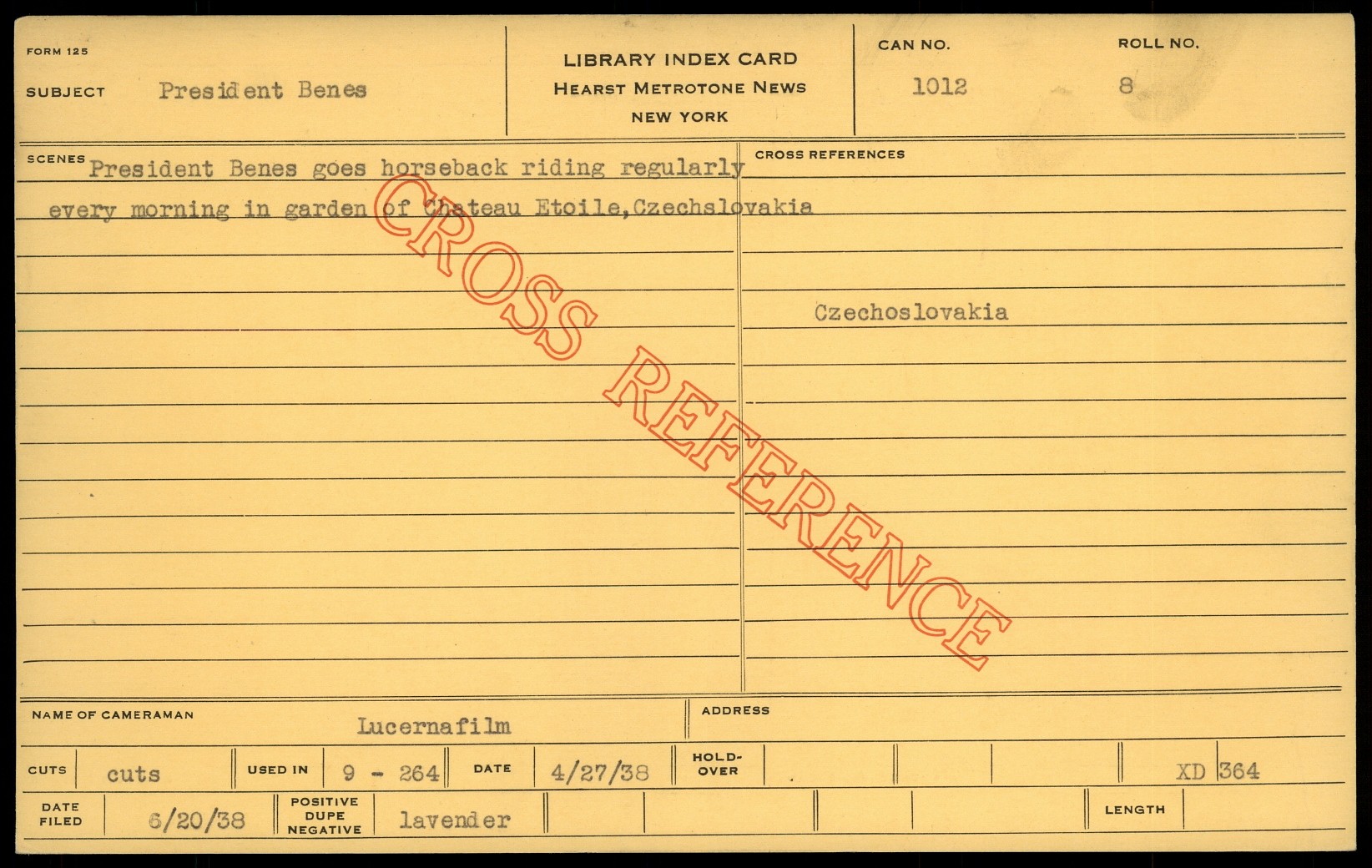 FORM 125

SUBJECT President Benes

LIBRARY INDEX CARD
HEARST METROTONE NEWS
NEW YORK

CAN NO. 1012

ROLL NO. 8

SCENES President Benes goes horseback riding regularly every morning in garden of Chateau Etoile,Czechslovakia

CROSS REFERENCES

Czechoslovakia

NAME OF CAMERAMAN Lucernafilm

ADDRESS

CUTS cuts

USED IN 9 - 264

DATE 4/27/38

HOLD-OVER

XD 364

DATE FILED 6/20/38

POSITIVE DUPE NEGATIVE lavender

LENGTH

CROSS REFERENCE